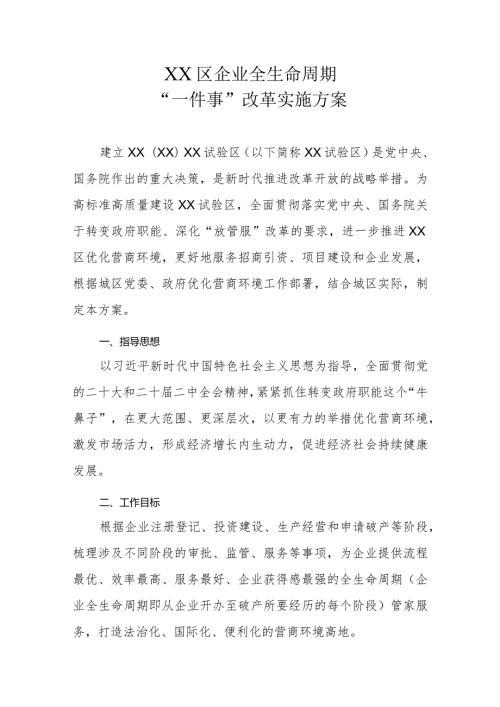 XX区企业全生命周期
“一件事”改革实施方案

建立XX（XX）XX试验区（以下简称XX试验区）是党中央、国务院作出的重大决策，是新时代推进改革开放的战略举措。为高标准高质量建设XX试验区，全面贯彻落实党中央、国务院关于转变政府职能、深化“放管服”改革的要求，进一步推进XX区优化营商环境，更好地服务招商引资、项目建设和企业发展，根据城区党委、政府优化营商环境工作部署，结合城区实际，制定本方案。

一、指导思想

以习近平新时代中国特色社会主义思想为指导，全面贯彻党的二十大和二十届二中全会精神，紧紧抓住转变政府职能这个“牛鼻子”，在更大范围、更深层次，以更有力的举措优化营商环境，激发市场活力，形成经济增长内生动力，促进经济社会持续健康发展。

二、工作目标

根据企业注册登记、投资建设、生产经营和申请破产等阶段，梳理涉及不同阶段的审批、监管、服务等事项，为企业提供流程最优、效率最高、服务最好、企业获得感最强的全生命周期（企业全生命周期即从企业开办至破产所要经历的每个阶段）管家服务，打造法治化、国际化、便利化的营商环境高地。